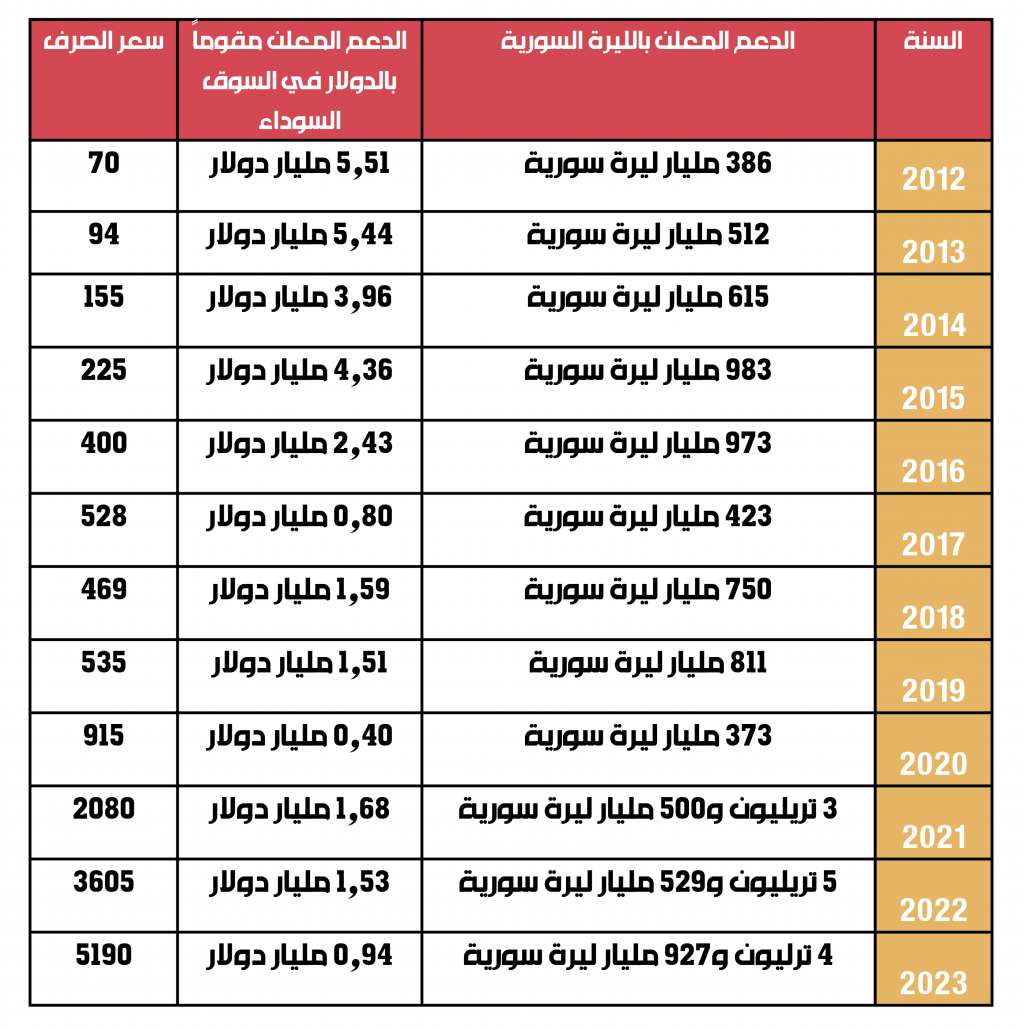 | السنة | الدعم المعلن بالليرة السورية | الدعم المعلن مقوماً بالدولار في السوق السوداء | سعر الصرف |
|---|---|---|---|
| 2012 | 386 مليار ليرة سورية | 5,51 مليار دولار | 70 |
| 2013 | 512 مليار ليرة سورية | 5,44 مليار دولار | 94 |
| 2014 | 615 مليار ليرة سورية | 3,96 مليار دولار | 155 |
| 2015 | 983 مليار ليرة سورية | 4,36 مليار دولار | 225 |
| 2016 | 973 مليار ليرة سورية | 2,43 مليار دولار | 400 |
| 2017 | 423 مليار ليرة سورية | 0,80 مليار دولار | 528 |
| 2018 | 750 مليار ليرة سورية | 1,59 مليار دولار | 469 |
| 2019 | 811 مليار ليرة سورية | 1,51 مليار دولار | 535 |
| 2020 | 373 مليار ليرة سورية | 0,40 مليار دولار | 915 |
| 2021 | 3 تريليون و500 مليار ليرة سورية | 1,68 مليار دولار | 2080 |
| 2022 | 5 تريليون و529 مليار ليرة سورية | 1,53 مليار دولار | 3605 |
| 2023 | 4 ترليون و927 مليار ليرة سورية | 0,94 مليار دولار | 5190 |